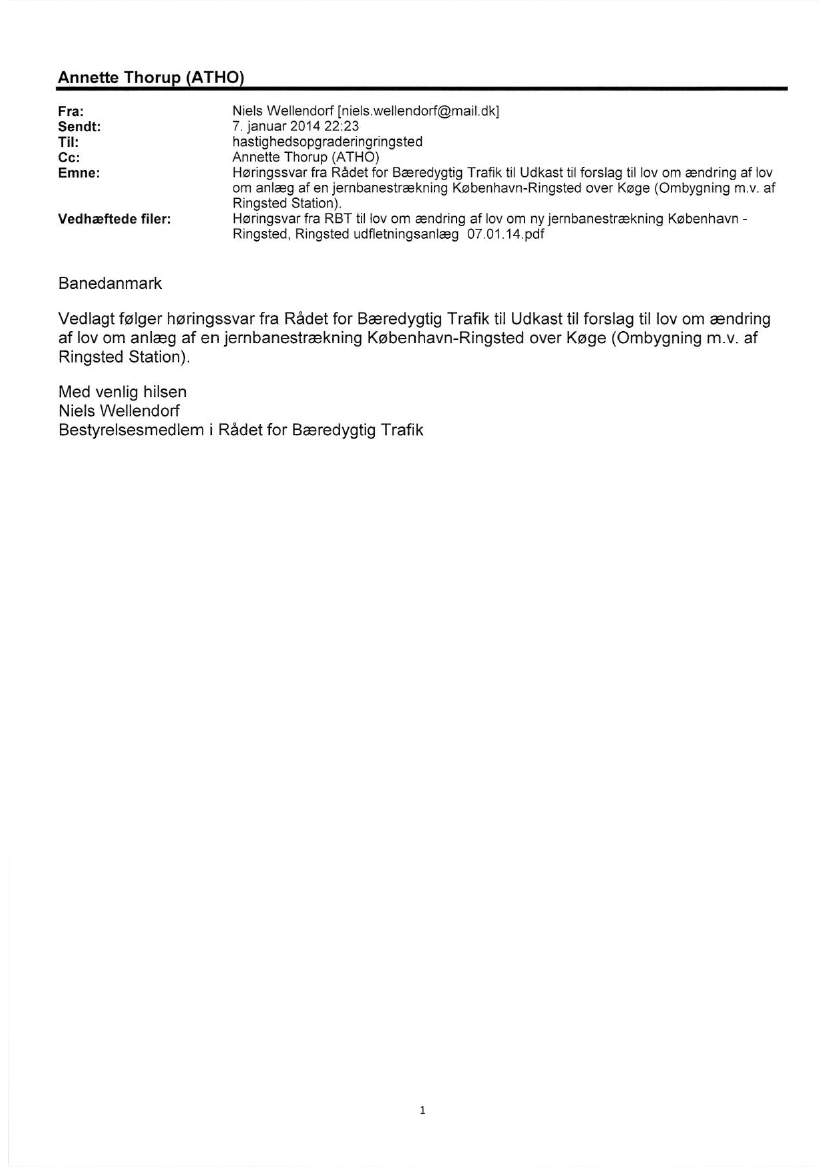 Annette Thorup (ATHO)

Fra: Niels Wellendorf [niels.wellendorf@mail.dk]
Sendt: 7. januar 2014 22:23
Til: hastighedsopgraderingringsted
Cc: Annette Thorup (ATHO)
Emne: Høringssvar fra Rådet for Bæredygtig Trafik til Udkast til forslag til lov om ændring af lov om anlæg af en jernbanestrækning København-Ringsted over Køge (Ombygning m.v. af Ringsted Station).
Vedhæftede filer: Høringsvar fra RBT til lov om ændring af lov om ny jernbanestrækning København - Ringsted, Ringsted udfletningsanlæg 07.01.14.pdf

Banedanmark

Vedlagt følger høringssvar fra Rådet for Bæredygtig Trafik til Udkast til forslag til lov om ændring af lov om anlæg af en jernbanestrækning København-Ringsted over Køge (Ombygning m.v. af Ringsted Station).

Med venlig hilsen
Niels Wellendorf
Bestyrelsesmedlem i Rådet for Bæredygtig Trafik

1